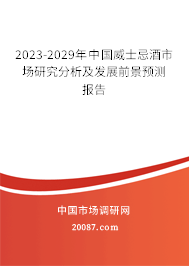 2023-2029年中国威士忌酒市场研究分析及发展前景预测报告

中国市场调研网

20087.com